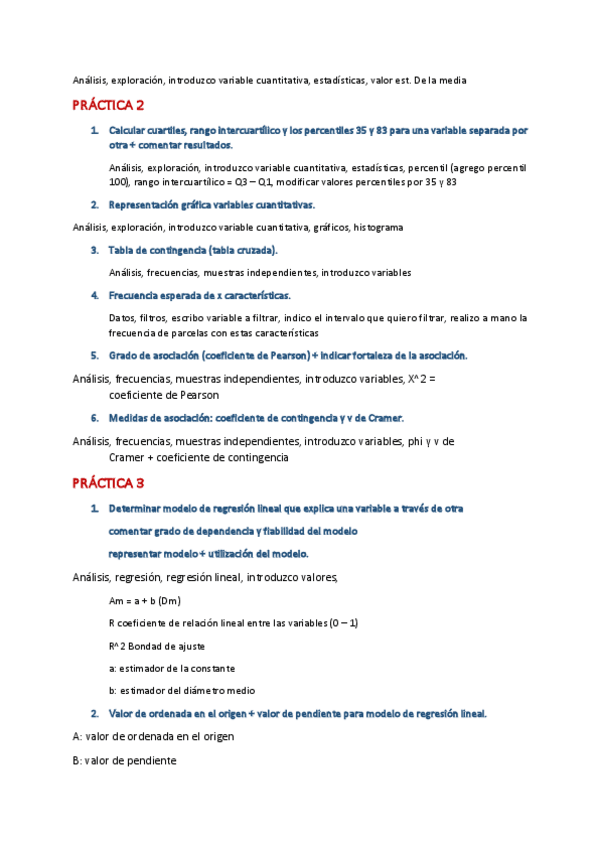 Análisis, exploración, introduzco variable cuantitativa, estadísticas, valor est. De la media

PRÁCTICA 2

1. Calcular cuartiles, rango intercuartílico y los percentiles 35 y 83 para una variable separada por otra + comentar resultados.

Análisis, exploración, introduzco variable cuantitativa, estadísticas, percentil (agrego percentil 100), rango intercuartílico = Q3 – Q1, modificar valores percentiles por 35 y 83

2. Representación gráfica variables cuantitativas.

Análisis, exploración, introduzco variable cuantitativa, gráficos, histograma

3. Tabla de contingencia (tabla cruzada).

Análisis, frecuencias, muestras independientes, introduzco variables

4. Frecuencia esperada de x características.

Datos, filtros, escribo variable a filtrar, indico el intervalo que quiero filtrar, realizo a mano la frecuencia de parcelas con estas características

5. Grado de asociación (coeficiente de Pearson) + indicar fortaleza de la asociación.

Análisis, frecuencias, muestras independientes, introduzco variables, X^2 = coeficiente de Pearson

6. Medidas de asociación: coeficiente de contingencia y v de Cramer.

Análisis, frecuencias, muestras independientes, introduzco variables, phi y v de Cramer + coeficiente de contingencia

PRÁCTICA 3

1. Determinar modelo de regresión lineal que explica una variable a través de otra
comentar grado de dependencia y fiabilidad del modelo
representar modelo + utilización del modelo.

Análisis, regresión, regresión lineal, introduzco valores,

Am = a + b (Dm)

R coeficiente de relación lineal entre las variables (0 – 1)

R^2 Bondad de ajuste

a: estimador de la constante

b: estimador del diámetro medio

2. Valor de ordenada en el origen + valor de pendiente para modelo de regresión lineal.

A: valor de ordenada en el origen

B: valor de pendiente